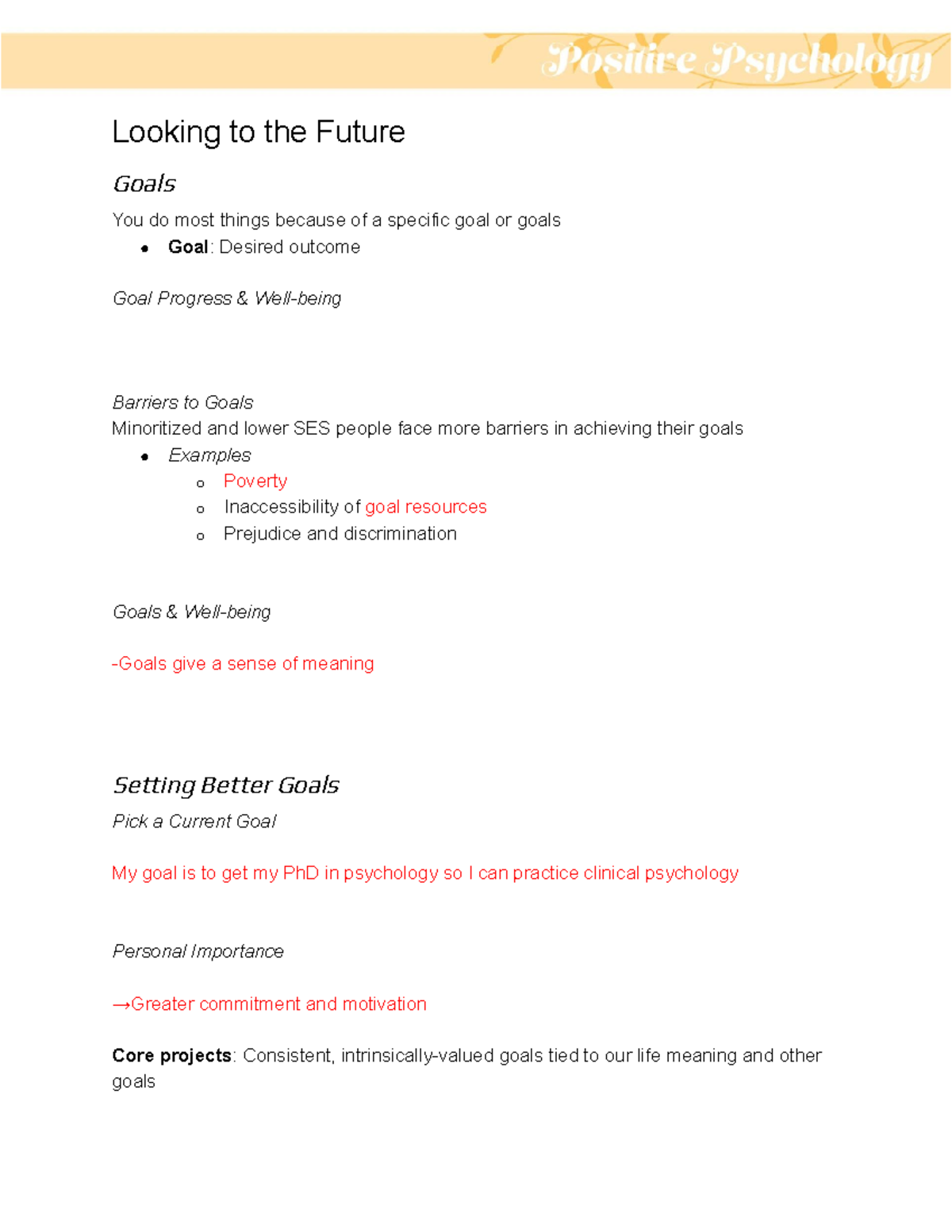 Positive Psychology

Looking to the Future

Goals

You do most things because of a specific goal or goals

• Goal: Desired outcome

Goal Progress & Well-being

Barriers to Goals

Minoritized and lower SES people face more barriers in achieving their goals

• Examples
  o Poverty
  o Inaccessibility of goal resources
  o Prejudice and discrimination

Goals & Well-being

-Goals give a sense of meaning

Setting Better Goals

Pick a Current Goal

My goal is to get my PhD in psychology so I can practice clinical psychology

Personal Importance

→Greater commitment and motivation

Core projects: Consistent, intrinsically-valued goals tied to our life meaning and other goals